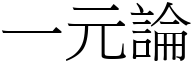 一元論